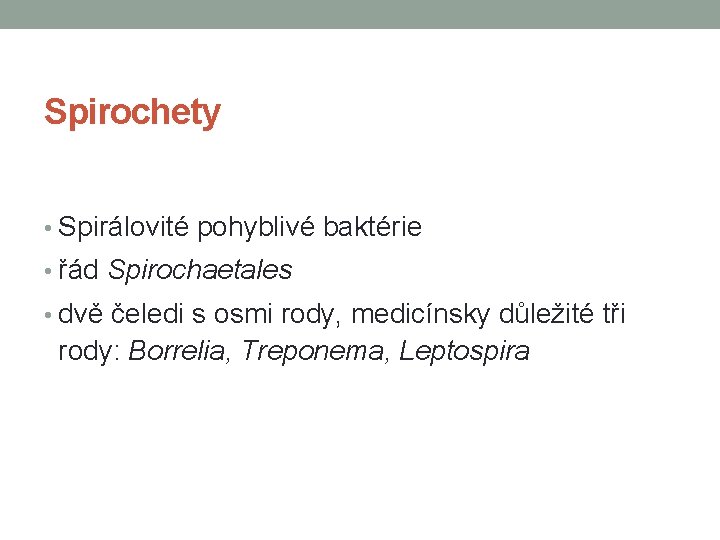 Spirochety

• Spirálovité pohyblivé baktérie
• řád Spirochaetales
• dvě čeledi s osmi rody, medicínsky důležité tři rody: Borrelia, Treponema, Leptospira